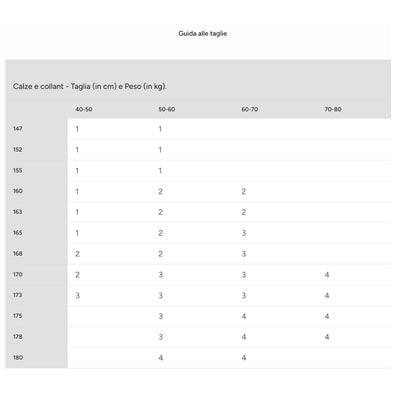 Guida alle taglie

Calze e collant - Taglia (in cm) e Peso (in kg).

| | 40-50 | 50-60 | 60-70 | 70-80 |
|---|---|---|---|---|
| 147 | 1 | 1 | | |
| 152 | 1 | 1 | | |
| 155 | 1 | 1 | | |
| 160 | 1 | 2 | 2 | |
| 163 | 1 | 2 | 2 | |
| 165 | 1 | 2 | 3 | |
| 168 | 2 | 2 | 3 | |
| 170 | 2 | 3 | 3 | 4 |
| 173 | 3 | 3 | 3 | 4 |
| 175 | | 3 | 4 | 4 |
| 178 | | 3 | 4 | 4 |
| 180 | | 4 | 4 | |